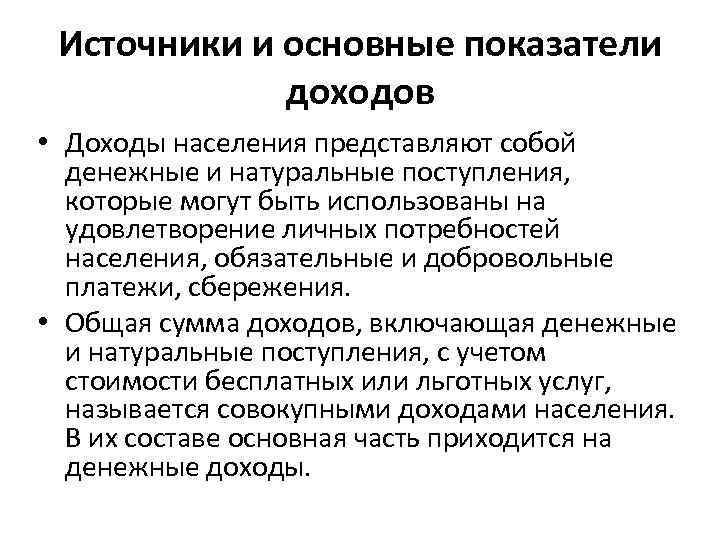 Источники и основные показатели доходов

• Доходы населения представляют собой денежные и натуральные поступления, которые могут быть использованы на удовлетворение личных потребностей населения, обязательные и добровольные платежи, сбережения.

• Общая сумма доходов, включающая денежные и натуральные поступления, с учетом стоимости бесплатных или льготных услуг, называется совокупными доходами населения. В их составе основная часть приходится на денежные доходы.